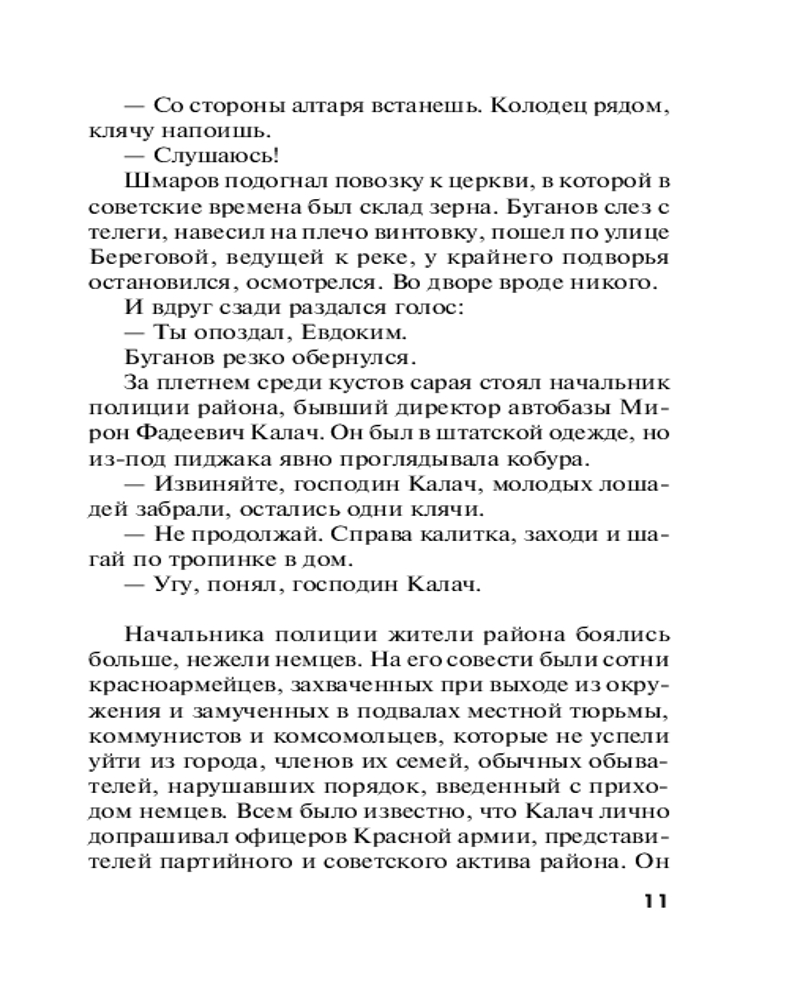 — Со стороны алтаря встанешь. Колодец рядом, клячу напоишь.
— Слушаюсь!
Шмаров подогнал повозку к церкви, в которой в советские времена был склад зерна. Буганов слез с телеги, навесил на плечо винтовку, пошел по улице Береговой, ведущей к реке, у крайнего подворья остановился, осмотрелся. Во дворе вроде никого.
И вдруг сзади раздался голос:
— Ты опоздал, Евдоким.
Буганов резко обернулся.
За плетнем среди кустов сарая стоял начальник полиции района, бывший директор автобазы Мирон Фадеевич Калач. Он был в штатской одежде, но из-под пиджака явно проглядывала кобура.
— Извиняйте, господин Калач, молодых лошадей забрали, остались одни клячи.
— Не продолжай. Справа калитка, заходи и шагай по тропинке в дом.
— Угу, понял, господин Калач.

Начальника полиции жители района боялись больше, нежели немцев. На его совести были сотни красноармейцев, захваченных при выходе из окружения и замученных в подвалах местной тюрьмы, коммунистов и комсомольцев, которые не успели уйти из города, членов их семей, обычных обывателей, нарушавших порядок, введенный с приходом немцев. Всем было известно, что Калач лично допрашивал офицеров Красной армии, представителей партийного и советского актива района. Он

11